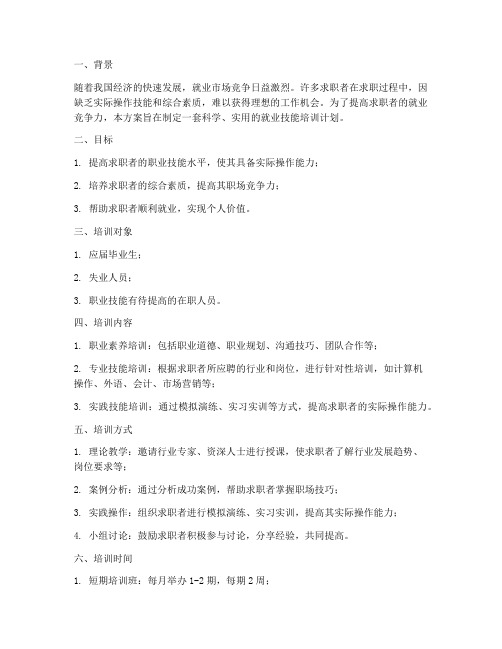 一、背景

随着我国经济的快速发展，就业市场竞争日益激烈。许多求职者在求职过程中，因缺乏实际操作技能和综合素质，难以获得理想的工作机会。为了提高求职者的就业竞争力，本方案旨在制定一套科学、实用的就业技能培训计划。

二、目标

1. 提高求职者的职业技能水平，使其具备实际操作能力；

2. 培养求职者的综合素质，提高其职场竞争力；

3. 帮助求职者顺利就业，实现个人价值。

三、培训对象

1. 应届毕业生；

2. 失业人员；

3. 职业技能有待提高的在职人员。

四、培训内容

1. 职业素养培训：包括职业道德、职业规划、沟通技巧、团队合作等；

2. 专业技能培训：根据求职者所应聘的行业和岗位，进行针对性培训，如计算机操作、外语、会计、市场营销等；

3. 实践技能培训：通过模拟演练、实习实训等方式，提高求职者的实际操作能力。

五、培训方式

1. 理论教学：邀请行业专家、资深人士进行授课，使求职者了解行业发展趋势、岗位要求等；

2. 案例分析：通过分析成功案例，帮助求职者掌握职场技巧；

3. 实践操作：组织求职者进行模拟演练、实习实训，提高其实际操作能力；

4. 小组讨论：鼓励求职者积极参与讨论，分享经验，共同提高。

六、培训时间

1. 短期培训班：每月举办 1-2 期，每期 2 周；